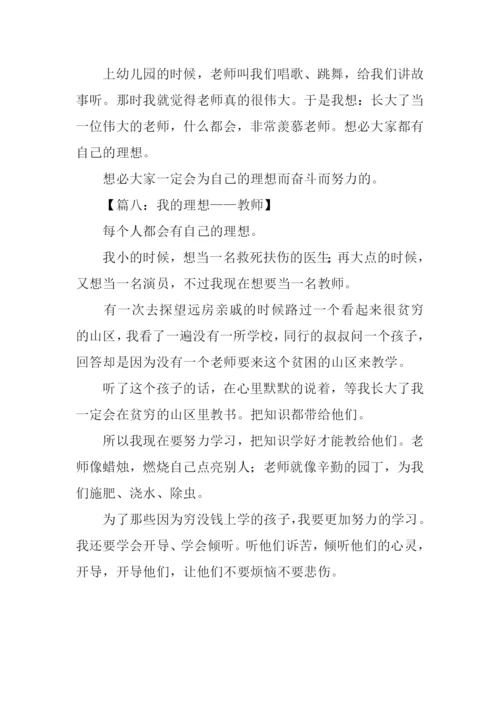 上幼儿园的时候，老师叫我们唱歌、跳舞，给我们讲故事听。那时我就觉得老师真的很伟大。于是我想：长大了当一位伟大的老师，什么都会，非常羡慕老师。想必大家都有自己的理想。

想必大家一定会为自己的理想而奋斗而努力的。

【篇八：我的理想——教师】

每个人都会有自己的理想。

我小的时候，想当一名救死扶伤的医生；再大点的时候，又想当一名演员，不过我现在想要当一名教师。

有一次去探望远房亲戚的时候路过一个看起来很贫穷的山区，我看了一遍没有一所学校，同行的叔叔问一个孩子，回答却是因为没有一个老师要来这个贫困的山区来教学。

听了这个孩子的话，在心里默默的说着，等我长大了我一定会在贫穷的山区里教书。把知识都带给他们。

所以我现在要努力学习，把知识学好才能教给他们。老师像蜡烛，燃烧自己点亮别人；老师就像辛勤的园丁，为我们施肥、浇水、除虫。

为了那些因为穷没钱上学的孩子，我要更加努力的学习。我还要学会开导、学会倾听。听他们诉苦，倾听他们的心灵，开导，开导他们，让他们不要烦恼不要悲伤。